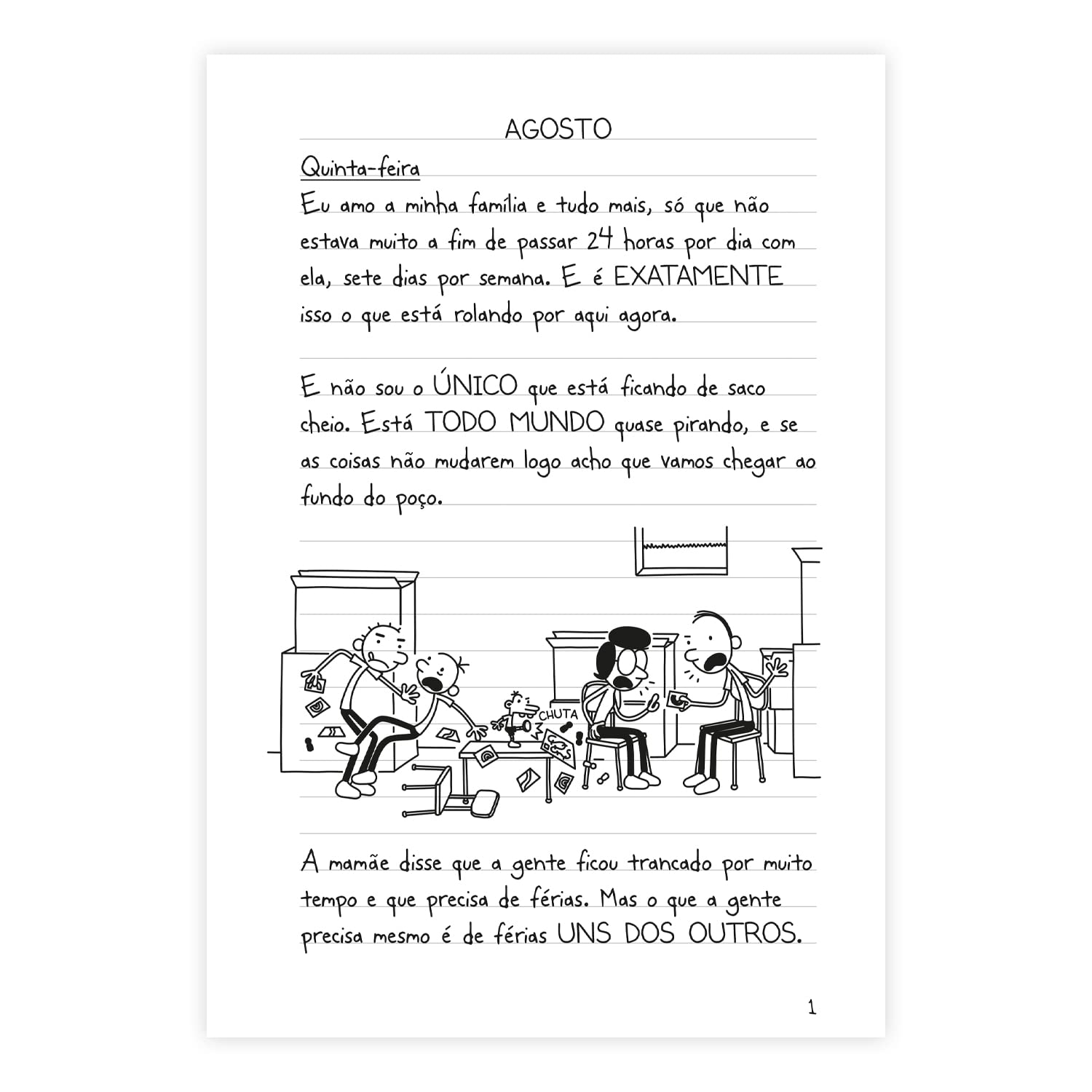 AGOSTO

Quinta-feira

Eu amo a minha família e tudo mais, só que não estava muito a fim de passar 24 horas por dia com ela, sete dias por semana. E é EXATAMENTE isso o que está rolando por aqui agora.

E não sou o ÚNICO que está ficando de saco cheio. Está TODO MUNDO quase pirando, e se as coisas não mudarem logo acho que vamos chegar ao fundo do poço.

CHUTA

A mamãe disse que a gente ficou trancado por muito tempo e que precisa de férias. Mas o que a gente precisa mesmo é de férias UNS DOS OUTROS.

1